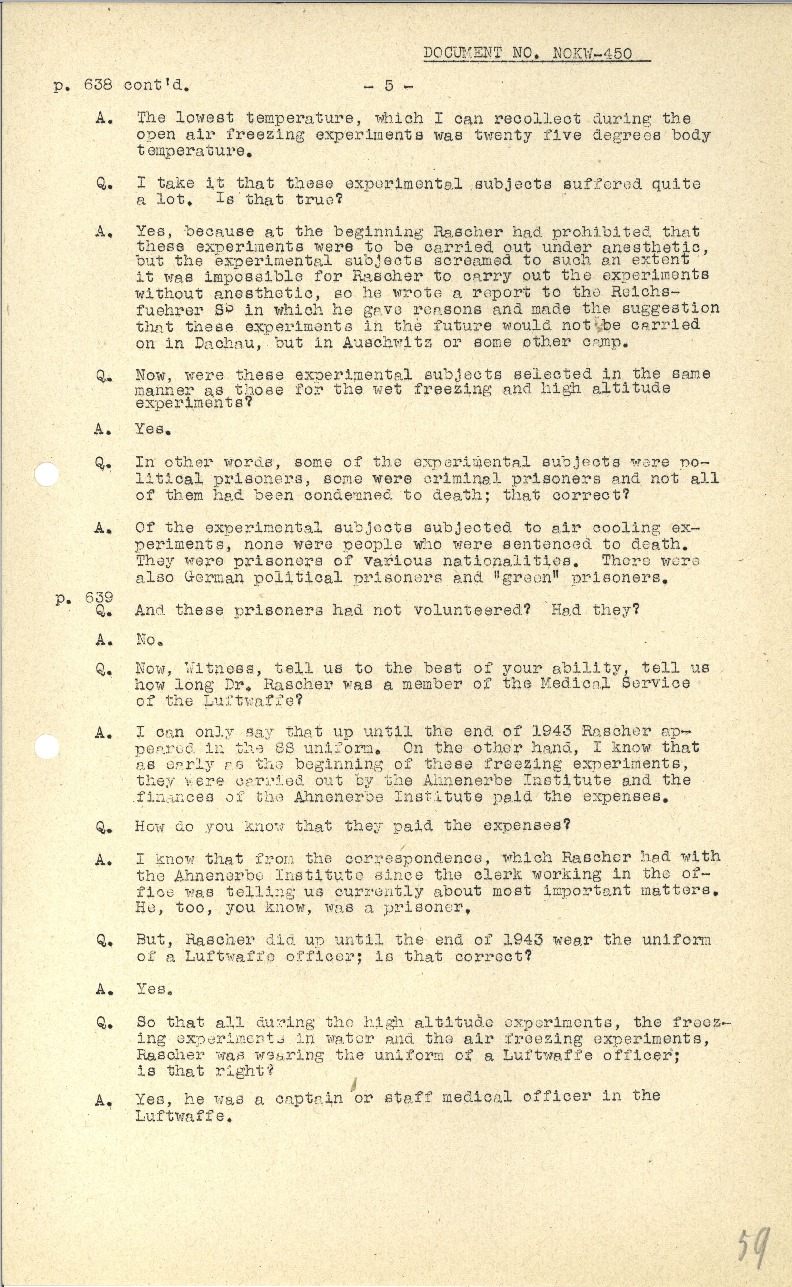 DOCUMENT NO. NOKW-450

p. 638 cont'd. - 5 -

A. The lowest temperature, which I can recollect during the open air freezing experiments was twenty five degrees body temperature.

Q. I take it that these experimental subjects suffered quite a lot. Is that true?

A. Yes, because at the beginning Rascher had prohibited that these experiments were to be carried out under anesthetic, but the experimental subjects screamed to such an extent it was impossible for Rascher to carry out the experiments without anesthetic, so he wrote a report to the Reichsfuehrer SS in which he gave reasons and made the suggestion that these experiments in the future would not be carried on in Dachau, but in Auschwitz or some other camp.

Q. Now, were these experimental subjects selected in the same manner as those for the wet freezing and high altitude experiments?

A. Yes.

Q. In other words, some of the experimental subjects were political prisoners, some were criminal prisoners and not all of them had been condemned to death; that correct?

A. Of the experimental subjects subjected to air cooling experiments, none were people who were sentenced to death. They were prisoners of various nationalities. There were also German political prisoners and "green" prisoners.

p. 639

Q. And these prisoners had not volunteered? Had they?

A. No.

Q. Now, Witness, tell us to the best of your ability, tell us how long Dr. Rascher was a member of the Medical Service of the Luftwaffe?

A. I can only say that up until the end of 1943 Rascher appeared in the SS uniform. On the other hand, I know that as early as the beginning of these freezing experiments, they were carried out by the Ahnenerbe Institute and the finances of the Ahnenerbe Institute paid the expenses.

Q. How do you know that they paid the expenses?

A. I know that from the correspondence, which Rascher had with the Ahnenerbe Institute since the clerk working in the office was telling us currently about most important matters. He, too, you know, was a prisoner.

Q. But, Rascher did up until the end of 1943 wear the uniform of a Luftwaffe officer; is that correct?

A. Yes.

Q. So that all during the high altitude experiments, the freezing experiments in water and the air freezing experiments, Rascher was wearing the uniform of a Luftwaffe officer; is that right?

A. Yes, he was a captain or staff medical officer in the Luftwaffe.

59